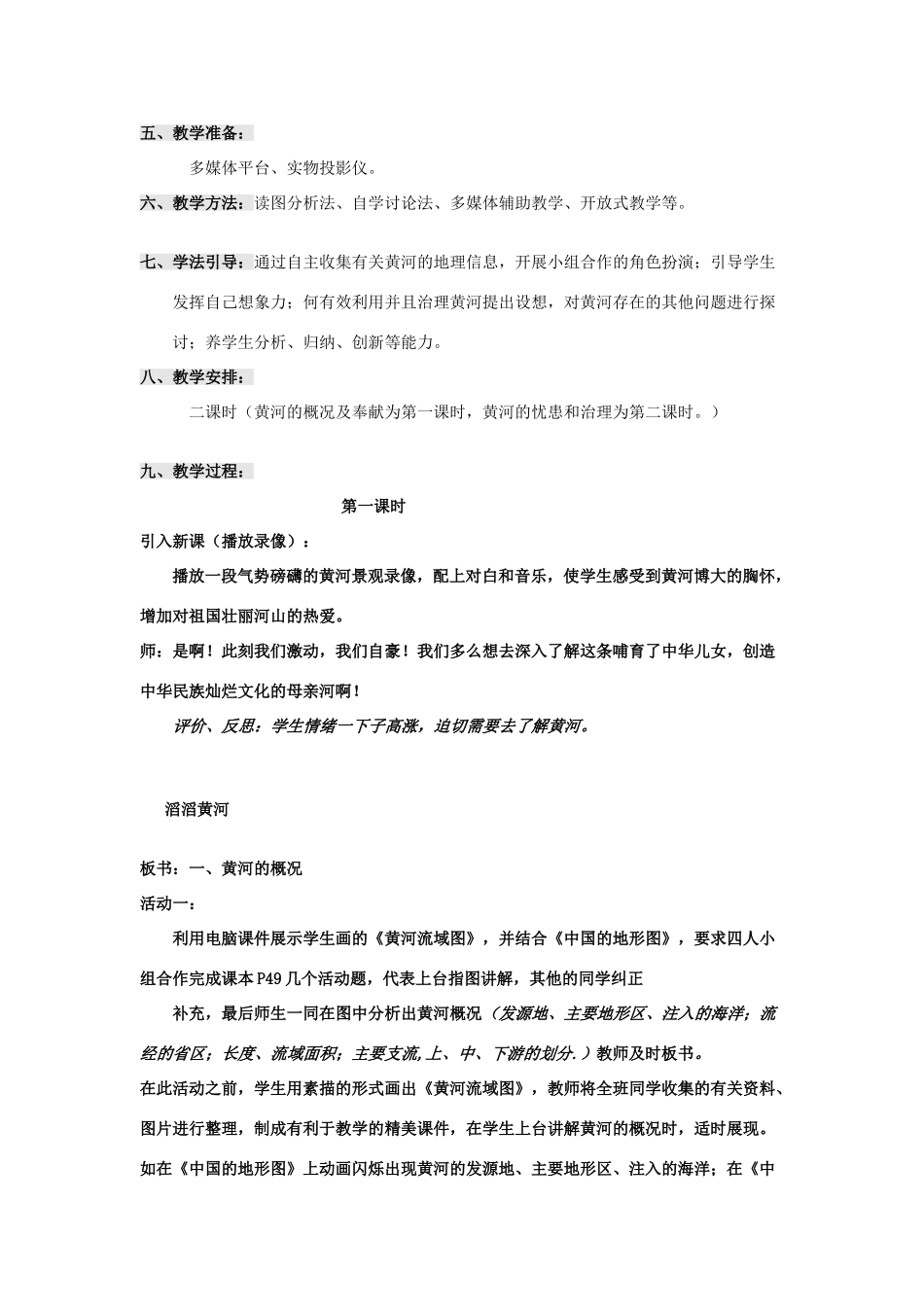 五、教学准备：

多媒体平台、实物投影仪。

六、教学方法：读图分析法、自学讨论法、多媒体辅助教学、开放式教学等。

七、学法引导：通过自主收集有关黄河的地理信息，开展小组合作的角色扮演；引导学生发挥自己想象力；何有效利用并且治理黄河提出设想，对黄河存在的其他问题进行探讨；养学生分析、归纳、创新等能力。

八、教学安排：

二课时（黄河的概况及奉献为第一课时，黄河的忧患和治理为第二课时。）

九、教学过程：

第一课时

引入新课（播放录像）：

播放一段气势磅礴的黄河景观录像，配上对白和音乐，使学生感受到黄河博大的胸怀，增加对祖国壮丽河山的热爱。

师：是啊！此刻我们激动，我们自豪！我们多么想去深入了解这条哺育了中华儿女，创造中华民族灿烂文化的母亲河啊！

评价、反思：学生情绪一下子高涨，迫切需要去了解黄河。

滔滔黄河

板书：一、黄河的概况

活动一：

利用电脑课件展示学生画的《黄河流域图》，并结合《中国的地形图》，要求四人小组合作完成课本P49几个活动题，代表上台指图讲解，其他的同学纠正

补充，最后师生一同在图中分析出黄河概况（发源地、主要地形区、注入的海洋；流经的省区；长度、流域面积；主要支流,上、中、下游的划分.）教师及时板书。

在此活动之前，学生用素描的形式画出《黄河流域图》，教师将全班同学收集的有关资料、图片进行整理，制成有利于教学的精美课件，在学生上台讲解黄河的概况时，适时展现。如在《中国的地形图》上动画闪烁出现黄河的发源地、主要地形区、注入的海洋；在《中